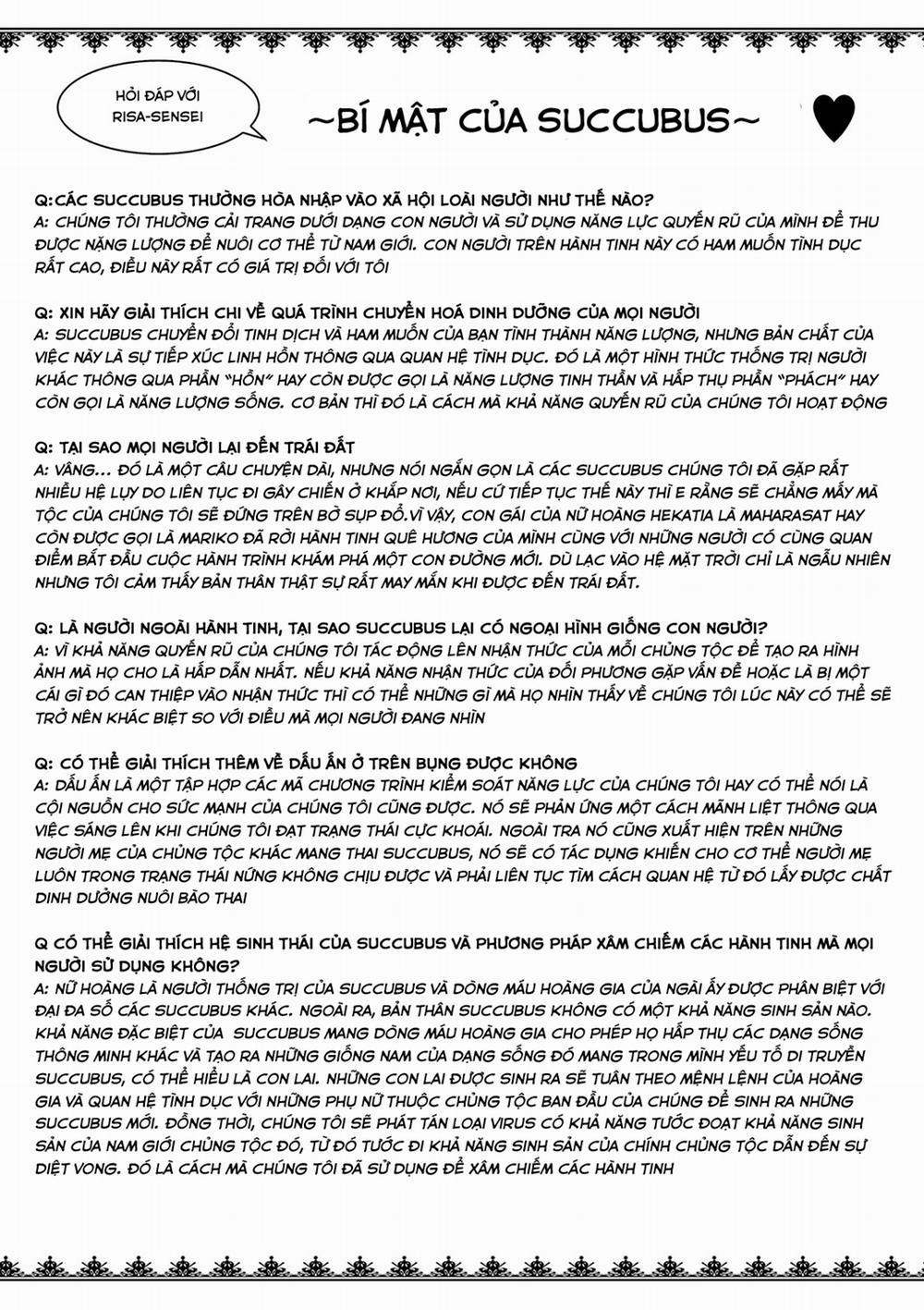 HỎI ĐÁP VỚI RISA-SENSEI

~BÍ MẬT CỦA SUCCUBUS~

Q:CÁC SUCCUBUS THƯỜNG HÒA NHẬP VÀO XÃ HỘI LOÀI NGƯỜI NHƯ THẾ NÀO?
A: CHÚNG TÔI THƯỜNG CẢI TRANG DƯỚI DẠNG CON NGƯỜI VÀ SỬ DỤNG NĂNG LỰC QUYẾN RŨ CỦA MÌNH ĐỂ THU ĐƯỢC NĂNG LƯỢNG ĐỂ NUÔI CƠ THỂ TỪ NAM GIỚI. CON NGƯỜI TRÊN HÀNH TINH NÀY CÓ HAM MUỐN TÌNH DỤC RẤT CAO, ĐIỀU NÀY RẤT CÓ GIÁ TRỊ ĐỐI VỚI TÔI

Q: XIN HÃY GIẢI THÍCH CHI VỀ QUÁ TRÌNH CHUYỂN HOÁ DINH DƯỠNG CỦA MỌI NGƯỜI
A: SUCCUBUS CHUYỂN ĐỔI TINH DỊCH VÀ HAM MUỐN CỦA BẠN TÌNH THÀNH NĂNG LƯỢNG, NHƯNG BẢN CHẤT CỦA VIỆC NÀY LÀ SỰ TIẾP XÚC LINH HỒN THÔNG QUA QUAN HỆ TÌNH DỤC. ĐÓ LÀ MỘT HÌNH THỨC THỐNG TRỊ NGƯỜI KHÁC THÔNG QUA PHẦN "HỒN" HAY CÒN ĐƯỢC GỌI LÀ NĂNG LƯỢNG TINH THẦN VÀ HẤP THỤ PHẦN "PHÁCH" HAY CÒN GỌI LÀ NĂNG LƯỢNG SỐNG. CƠ BẢN THÌ ĐÓ LÀ CÁCH MÀ KHẢ NĂNG QUYẾN RŨ CỦA CHÚNG TÔI HOẠT ĐỘNG

Q: TẠI SAO MỌI NGƯỜI LẠI ĐẾN TRÁI ĐẤT
A: VÂNG... ĐÓ LÀ MỘT CÂU CHUYỆN DÀI, NHƯNG NÓI NGẮN GỌN LÀ CÁC SUCCUBUS CHÚNG TÔI ĐÃ GẶP RẤT NHIỀU HỆ LỤY DO LIÊN TỤC ĐI GÂY CHIẾN Ở KHẮP NƠI, NẾU CỨ TIẾP TỤC THẾ NÀY THÌ E RẰNG SẼ CHẲNG MẤY MÀ TỘC CỦA CHÚNG TÔI SẼ ĐỨNG TRÊN BỜ SỤP ĐỔ.VÌ VẬY, CON GÁI CỦA NỮ HOÀNG HEKATIA LÀ MAHARASAT HAY CÒN ĐƯỢC GỌI LÀ MARIKO ĐÃ RỜI HÀNH TINH QUÊ HƯƠNG CỦA MÌNH CÙNG VỚI NHỮNG NGƯỜI CÓ CÙNG QUAN ĐIỂM BẮT ĐẦU CUỘC HÀNH TRÌNH KHÁM PHÁ MỘT CON ĐƯỜNG MỚI. DÙ LẠC VÀO HỆ MẶT TRỜI CHỈ LÀ NGẪU NHIÊN NHƯNG TÔI CẢM THẤY BẢN THÂN THẬT SỰ RẤT MAY MẮN KHI ĐƯỢC ĐẾN TRÁI ĐẤT.

Q: LÀ NGƯỜI NGOÀI HÀNH TINH, TẠI SAO SUCCUBUS LẠI CÓ NGOẠI HÌNH GIỐNG CON NGƯỜI?
A: VÌ KHẢ NĂNG QUYẾN RŨ CỦA CHÚNG TÔI TÁC ĐỘNG LÊN NHẬN THỨC CỦA MỖI CHỦNG TỘC ĐỂ TẠO RA HÌNH ẢNH MÀ HỌ CHO LÀ HẤP DẪN NHẤT. NẾU KHẢ NĂNG NHẬN THỨC CỦA ĐỐI PHƯƠNG GẶP VẤN ĐỀ HOẶC LÀ BỊ MỘT CÁI GÌ ĐÓ CAN THIỆP VÀO NHẬN THỨC THÌ CÓ THỂ NHỮNG GÌ MÀ HỌ NHÌN THẤY VỀ CHÚNG TÔI LÚC NÀY CÓ THỂ SẼ TRỞ NÊN KHÁC BIỆT SO VỚI ĐIỀU MÀ MỌI NGƯỜI ĐANG NHÌN

Q: CÓ THỂ GIẢI THÍCH THÊM VỀ DẤU ẤN Ở TRÊN BỤNG ĐƯỢC KHÔNG
A: DẤU ẤN LÀ MỘT TẬP HỢP CÁC MÃ CHƯƠNG TRÌNH KIỂM SOÁT NĂNG LỰC CỦA CHÚNG TÔI HAY CÓ THỂ NÓI LÀ CỘI NGUỒN CHO SỨC MẠNH CỦA CHÚNG TÔI CŨNG ĐƯỢC. NÓ SẼ PHẢN ỨNG MỘT CÁCH MÃNH LIỆT THÔNG QUA VIỆC SÁNG LÊN KHI CHÚNG TÔI ĐẠT TRẠNG THÁI CỰC KHOÁI. NGOÀI TRA NÓ CŨNG XUẤT HIỆN TRÊN NHỮNG NGƯỜI MẸ CỦA CHỦNG TỘC KHÁC MANG THAI SUCCUBUS, NÓ SẼ CÓ TÁC DỤNG KHIẾN CHO CƠ THỂ NGƯỜI MẸ LUÔN TRONG TRẠNG THÁI NỨNG KHÔNG CHỊU ĐƯỢC VÀ PHẢI LIÊN TỤC TÌM CÁCH QUAN HỆ TỪ ĐÓ LẤY ĐƯỢC CHẤT DINH DƯỠNG NUÔI BÀO THAI

Q CÓ THỂ GIẢI THÍCH HỆ SINH THÁI CỦA SUCCUBUS VÀ PHƯƠNG PHÁP XÂM CHIẾM CÁC HÀNH TINH MÀ MỌI NGƯỜI SỬ DỤNG KHÔNG?
A: NỮ HOÀNG LÀ NGƯỜI THỐNG TRỊ CỦA SUCCUBUS VÀ DÒNG MÁU HOÀNG GIA CỦA NGÀI ẤY ĐƯỢC PHÂN BIỆT VỚI ĐẠI ĐA SỐ CÁC SUCCUBUS KHÁC. NGOÀI RA, BẢN THÂN SUCCUBUS KHÔNG CÓ MỘT KHẢ NĂNG SINH SẢN NÀO. KHẢ NĂNG ĐẶC BIỆT CỦA SUCCUBUS MANG DÒNG MÁU HOÀNG GIA CHO PHÉP HỌ HẤP THỤ CÁC DẠNG SỐNG THÔNG MINH KHÁC VÀ TẠO RA NHỮNG GIỐNG NAM CỦA DẠNG SỐNG ĐÓ MANG TRONG MÌNH YẾU TỐ DI TRUYỀN SUCCUBUS, CÓ THỂ HIỂU LÀ CON LAI. NHỮNG CON LAI ĐƯỢC SINH RA SẼ TUÂN THEO MỆNH LỆNH CỦA HOÀNG GIA VÀ QUAN HỆ TÌNH DỤC VỚI NHỮNG PHỤ NỮ THUỘC CHỦNG TỘC BAN ĐẦU CỦA CHÚNG ĐỂ SINH RA NHỮNG SUCCUBUS MỚI. ĐỒNG THỜI, CHÚNG TÔI SẼ PHÁT TÁN LOẠI VIRUS CÓ KHẢ NĂNG TƯỚC ĐOẠT KHẢ NĂNG SINH SẢN CỦA NAM GIỚI CHỦNG TỘC ĐÓ, TỪ ĐÓ TƯỚC ĐI KHẢ NĂNG SINH SẢN CỦA CHÍNH CHỦNG TỘC DẪN ĐẾN SỰ DIỆT VONG. ĐÓ LÀ CÁCH MÀ CHÚNG TÔI ĐÃ SỬ DỤNG ĐỂ XÂM CHIẾM CÁC HÀNH TINH